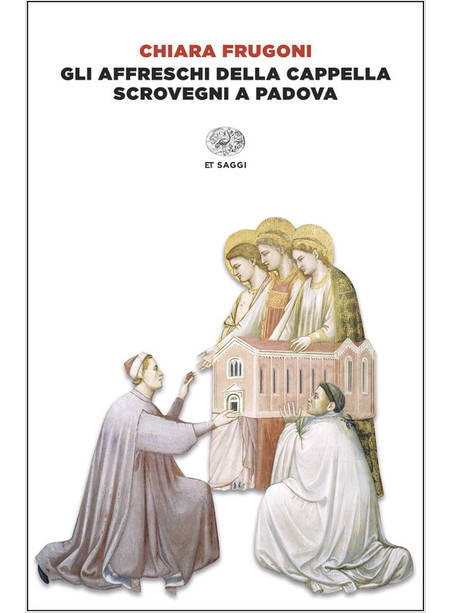 CHIARA FRUGONI
GLI AFFRESCHI DELLA CAPPELLA SCROVEGNI A PADOVA

ET SAGGI